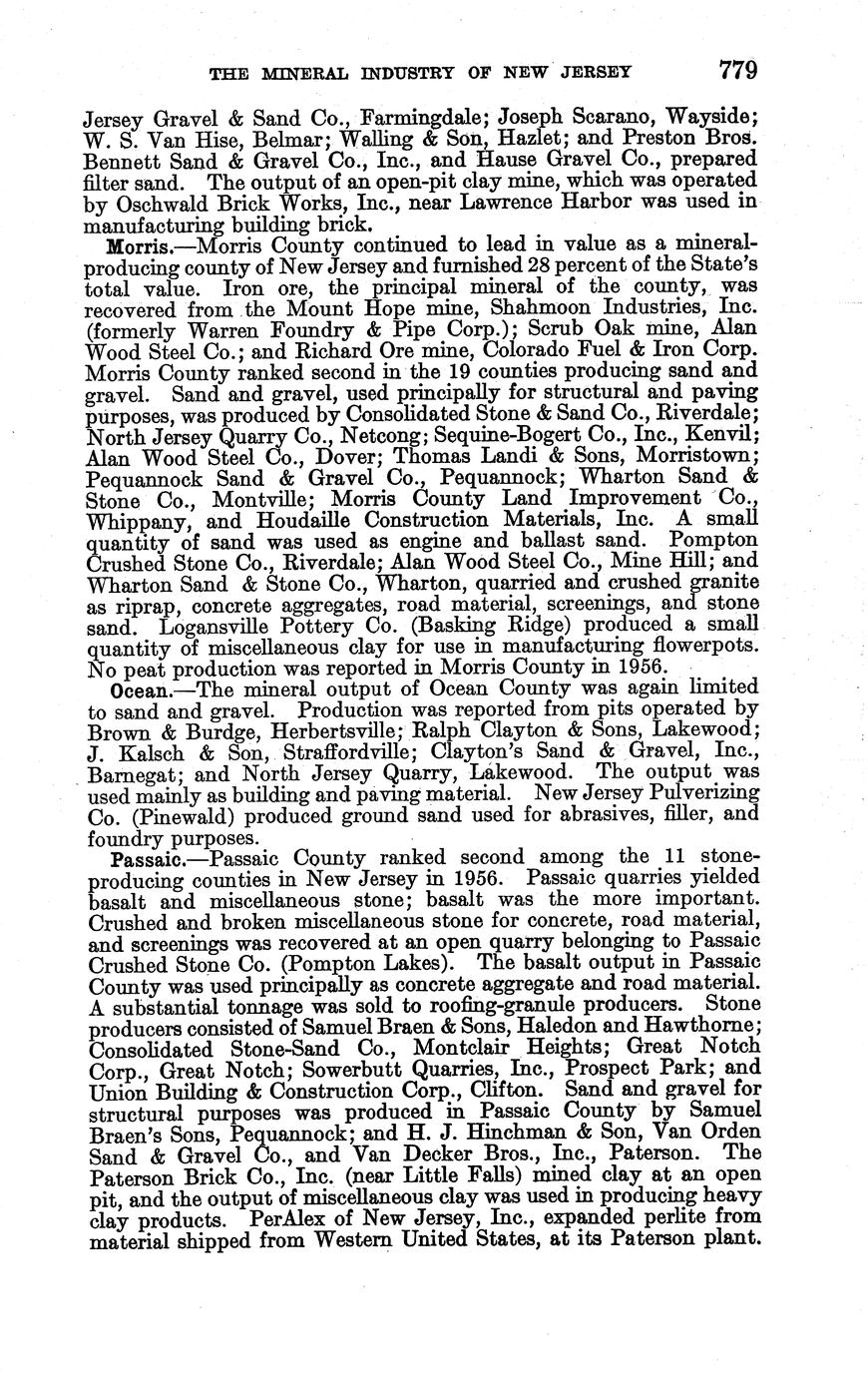 THE MINERAL INDUSTRY OF NEW JERSEY 779

Jersey Gravel & Sand Co., Farmingdale; Joseph Scarano, Wayside; W. S. Van Hise, Belmar; Walling & Son, Hazlet; and Preston Bros. Bennett Sand & Gravel Co., Inc., and Hause Gravel Co., prepared filter sand. The output of an open-pit clay mine, which was operated by Oschwald Brick Works, Inc., near Lawrence Harbor was used in manufacturing building brick.

Morris.—Morris County continued to lead in value as a mineral-producing county of New Jersey and furnished 28 percent of the State's total value. Iron ore, the principal mineral of the county, was recovered from the Mount Hope mine, Shahmoon Industries, Inc. (formerly Warren Foundry & Pipe Corp.); Scrub Oak mine, Alan Wood Steel Co.; and Richard Ore mine, Colorado Fuel & Iron Corp. Morris County ranked second in the 19 counties producing sand and gravel. Sand and gravel, used principally for structural and paving purposes, was produced by Consolidated Stone & Sand Co., Riverdale; North Jersey Quarry Co., Netcong; Sequine-Bogert Co., Inc., Kenvil; Alan Wood Steel Co., Dover; Thomas Landi & Sons, Morristown; Pequannock Sand & Gravel Co., Pequannock; Wharton Sand & Stone Co., Montville; Morris County Land Improvement Co., Whippany, and Houdaille Construction Materials, Inc. A small quantity of sand was used as engine and ballast sand. Pompton Crushed Stone Co., Riverdale; Alan Wood Steel Co., Mine Hill; and Wharton Sand & Stone Co., Wharton, quarried and crushed granite as riprap, concrete aggregates, road material, screenings, and stone sand. Logansville Pottery Co. (Basking Ridge) produced a small quantity of miscellaneous clay for use in manufacturing flowerpots. No peat production was reported in Morris County in 1956.

Ocean.—The mineral output of Ocean County was again limited to sand and gravel. Production was reported from pits operated by Brown & Burdge, Herbertsville; Ralph Clayton & Sons, Lakewood; J. Kalsch & Son, Straffordville; Clayton's Sand & Gravel, Inc., Barnegat; and North Jersey Quarry, Lakewood. The output was used mainly as building and paving material. New Jersey Pulverizing Co. (Pinewald) produced ground sand used for abrasives, filler, and foundry purposes.

Passaic.—Passaic County ranked second among the 11 stone-producing counties in New Jersey in 1956. Passaic quarries yielded basalt and miscellaneous stone; basalt was the more important. Crushed and broken miscellaneous stone for concrete, road material, and screenings was recovered at an open quarry belonging to Passaic Crushed Stone Co. (Pompton Lakes). The basalt output in Passaic County was used principally as concrete aggregate and road material. A substantial tonnage was sold to roofing-granule producers. Stone producers consisted of Samuel Braen & Sons, Haledon and Hawthorne; Consolidated Stone-Sand Co., Montclair Heights; Great Notch Corp., Great Notch; Sowerbutt Quarries, Inc., Prospect Park; and Union Building & Construction Corp., Clifton. Sand and gravel for structural purposes was produced in Passaic County by Samuel Braen's Sons, Pequannock; and H. J. Hinchman & Son, Van Orden Sand & Gravel Co., and Van Decker Bros., Inc., Paterson. The Paterson Brick Co., Inc. (near Little Falls) mined clay at an open pit, and the output of miscellaneous clay was used in producing heavy clay products. PerAlex of New Jersey, Inc., expanded perlite from material shipped from Western United States, at its Paterson plant.